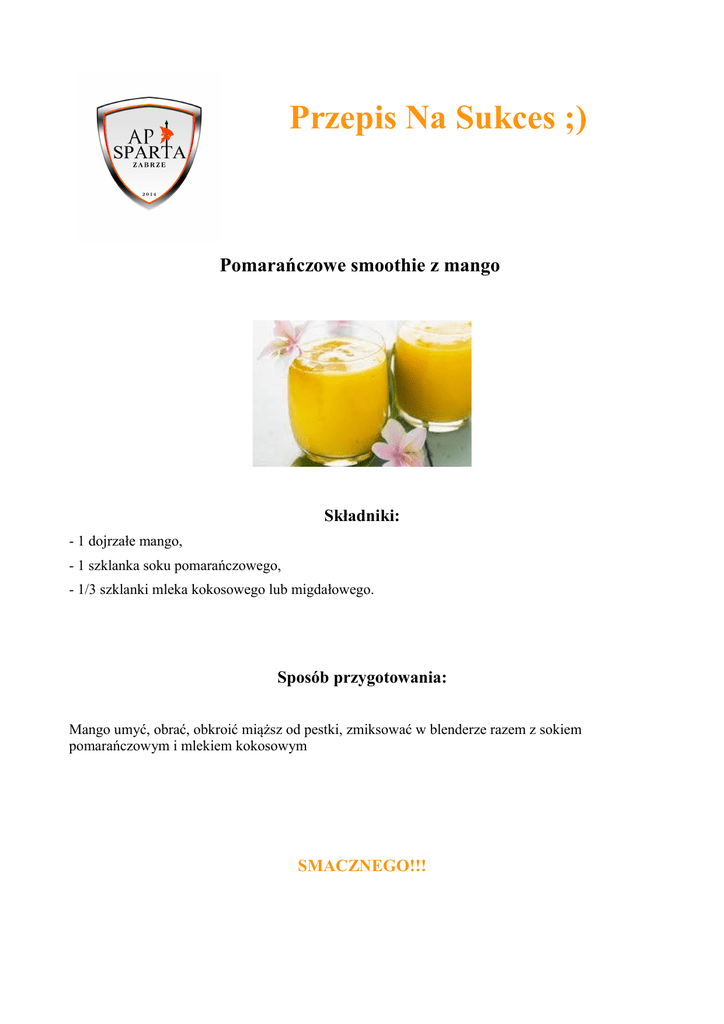 AP SPARTA
ZABRZE
2014

Przepis Na Sukces ;)

Pomarańczowe smoothie z mango

Składniki:

- 1 dojrzałe mango,
- 1 szklanka soku pomarańczowego,
- 1/3 szklanki mleka kokosowego lub migdałowego.

Sposób przygotowania:

Mango umyć, obrać, obkroić miąższ od pestki, zmiksować w blenderze razem z sokiem pomarańczowym i mlekiem kokosowym

SMACZNEGO!!!